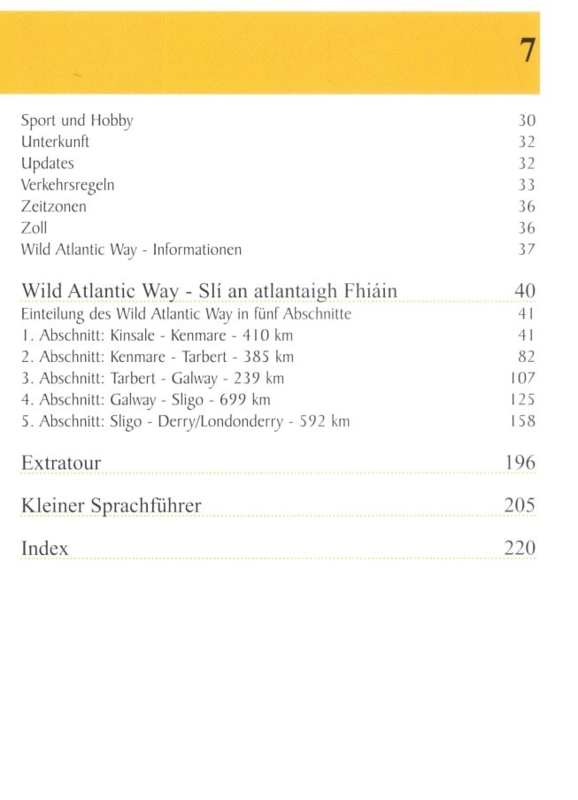 7

Sport und Hobby 30
Unterkunft 32
Updates 32
Verkehrsregeln 33
Zeitzonen 36
Zoll 36
Wild Atlantic Way - Informationen 37

Wild Atlantic Way - Slí an atlantaigh Fhiáin 40
Einteilung des Wild Atlantic Way in fünf Abschnitte 41
1. Abschnitt: Kinsale - Kenmare - 410 km 41
2. Abschnitt: Kenmare - Tarbert - 385 km 82
3. Abschnitt: Tarbert - Galway - 239 km 107
4. Abschnitt: Galway - Sligo - 699 km 125
5. Abschnitt: Sligo - Derry/Londonderry - 592 km 158

Extratour 196

Kleiner Sprachführer 205

Index 220